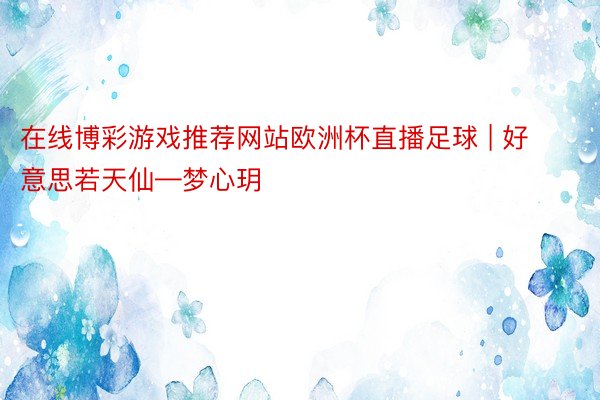 在线博彩游戏推荐网站欧洲杯直播足球 | 好意思若天仙—梦心玥